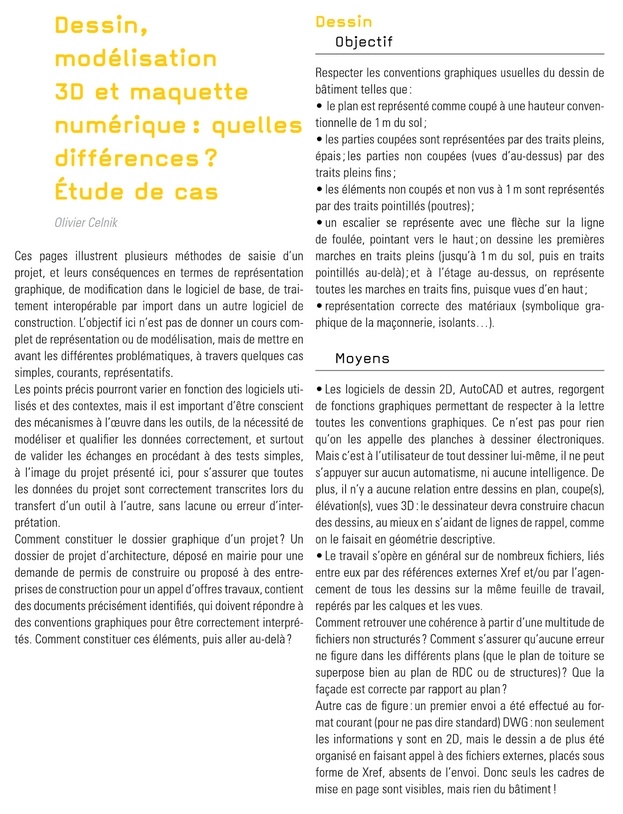 Dessin, modélisation 3D et maquette numérique : quelles différences ? Étude de cas

Olivier Celnik

Ces pages illustrent plusieurs méthodes de saisie d'un projet, et leurs conséquences en termes de représentation graphique, de modification dans le logiciel de base, de traitement interopérable par import dans un autre logiciel de construction. L'objectif ici n'est pas de donner un cours complet de représentation ou de modélisation, mais de mettre en avant les différentes problématiques, à travers quelques cas simples, courants, représentatifs.
Les points précis pourront varier en fonction des logiciels utilisés et des contextes, mais il est important d'être conscient des mécanismes à l'œuvre dans les outils, de la nécessité de modéliser et qualifier les données correctement, et surtout de valider les échanges en procédant à des tests simples, à l'image du projet présenté ici, pour s'assurer que toutes les données du projet sont correctement transcrites lors du transfert d'un outil à l'autre, sans lacune ou erreur d'interprétation.
Comment constituer le dossier graphique d'un projet ? Un dossier de projet d'architecture, déposé en mairie pour une demande de permis de construire ou proposé à des entreprises de construction pour un appel d'offres travaux, contient des documents précisément identifiés, qui doivent répondre à des conventions graphiques pour être correctement interprétés. Comment constituer ces éléments, puis aller au-delà ?

Dessin
Objectif

Respecter les conventions graphiques usuelles du dessin de bâtiment telles que :
• le plan est représenté comme coupé à une hauteur conventionnelle de 1 m du sol ;
• les parties coupées sont représentées par des traits pleins, épais ; les parties non coupées (vues d'au-dessus) par des traits pleins fins ;
• les éléments non coupés et non vus à 1 m sont représentés par des traits pointillés (poutres) ;
• un escalier se représente avec une flèche sur la ligne de foulée, pointant vers le haut ; on dessine les premières marches en traits pleins (jusqu'à 1 m du sol, puis en traits pointillés au-delà) ; et à l'étage au-dessus, on représente toutes les marches en traits fins, puisque vues d'en haut ;
• représentation correcte des matériaux (symbolique graphique de la maçonnerie, isolants…).

Moyens

• Les logiciels de dessin 2D, AutoCAD et autres, regorgent de fonctions graphiques permettant de respecter à la lettre toutes les conventions graphiques. Ce n'est pas pour rien qu'on les appelle des planches à dessiner électroniques. Mais c'est à l'utilisateur de tout dessiner lui-même, il ne peut s'appuyer sur aucun automatisme, ni aucune intelligence. De plus, il n'y a aucune relation entre dessins en plan, coupe(s), élévation(s), vues 3D : le dessinateur devra construire chacun des dessins, au mieux en s'aidant de lignes de rappel, comme on le faisait en géométrie descriptive.
• Le travail s'opère en général sur de nombreux fichiers, liés entre eux par des références externes Xref et/ou par l'agencement de tous les dessins sur la même feuille de travail, repérés par les calques et les vues.
Comment retrouver une cohérence à partir d'une multitude de fichiers non structurés ? Comment s'assurer qu'aucune erreur ne figure dans les différents plans (que le plan de toiture se superpose bien au plan de RDC ou de structures) ? Que la façade est correcte par rapport au plan ?
Autre cas de figure : un premier envoi a été effectué au format courant (pour ne pas dire standard) DWG : non seulement les informations y sont en 2D, mais le dessin a de plus été organisé en faisant appel à des fichiers externes, placés sous forme de Xref, absents de l'envoi. Donc seuls les cadres de mise en page sont visibles, mais rien du bâtiment !